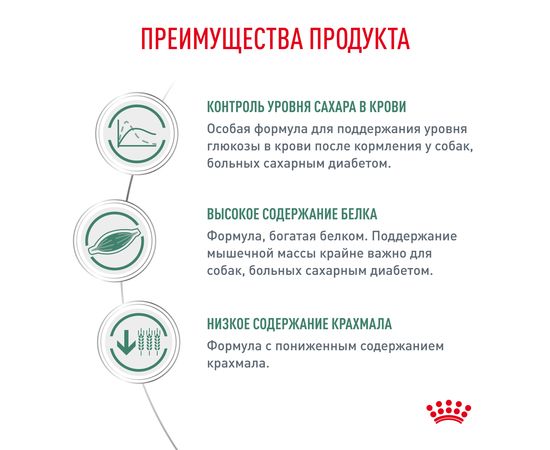 ПРЕИМУЩЕСТВА ПРОДУКТА

КОНТРОЛЬ УРОВНЯ САХАРА В КРОВИ
Особая формула для поддержания уровня глюкозы в крови после кормления у собак, больных сахарным диабетом.

ВЫСОКОЕ СОДЕРЖАНИЕ БЕЛКА
Формула, богатая белком. Поддержание мышечной массы крайне важно для собак, больных сахарным диабетом.

НИЗКОЕ СОДЕРЖАНИЕ КРАХМАЛА
Формула с пониженным содержанием крахмала.